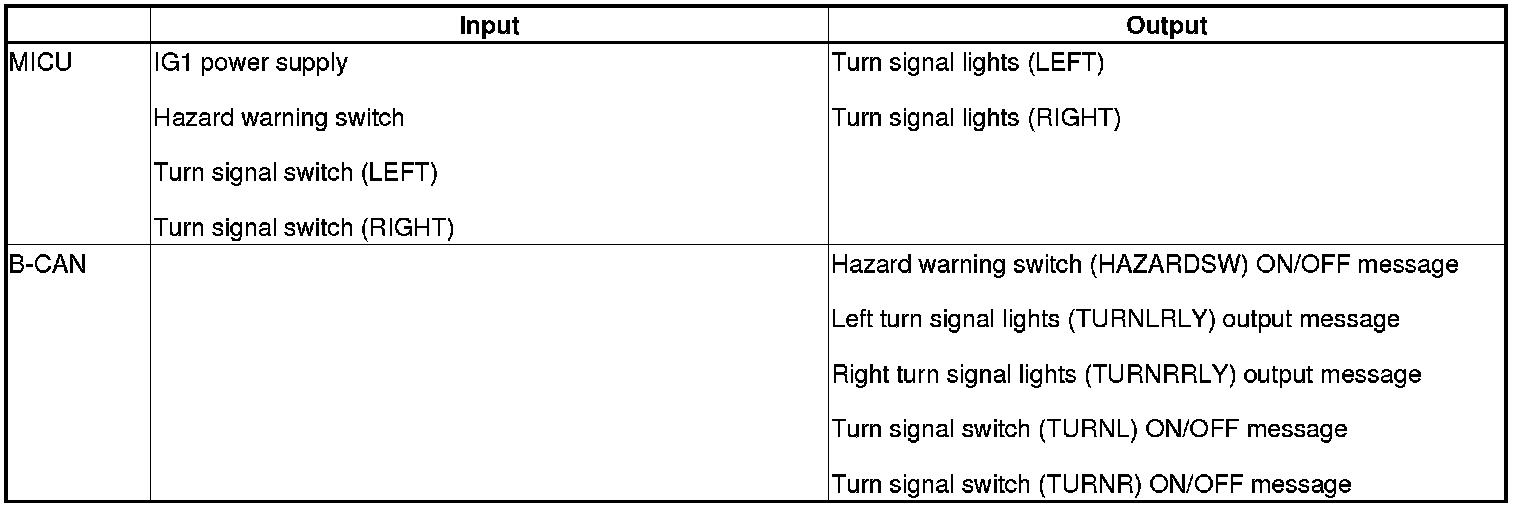 |  | Input | Output |
|---|---|---|
| MICU | IG1 power supply Hazard warning switch Turn signal switch (LEFT) Turn signal switch (RIGHT) | Turn signal lights (LEFT) Turn signal lights (RIGHT) |
| B-CAN |  | Hazard warning switch (HAZARDSW) ON/OFF message Left turn signal lights (TURNLRLY) output message Right turn signal lights (TURNRRLY) output message Turn signal switch (TURNL) ON/OFF message Turn signal switch (TURNR) ON/OFF message |